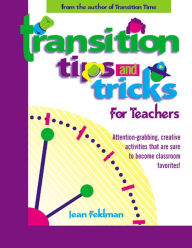 from the author of Transition Time

transition tips and tricks

For Teachers

Attention-grabbing, creative activities that are sure to become classroom favorites!

Jean Feldman